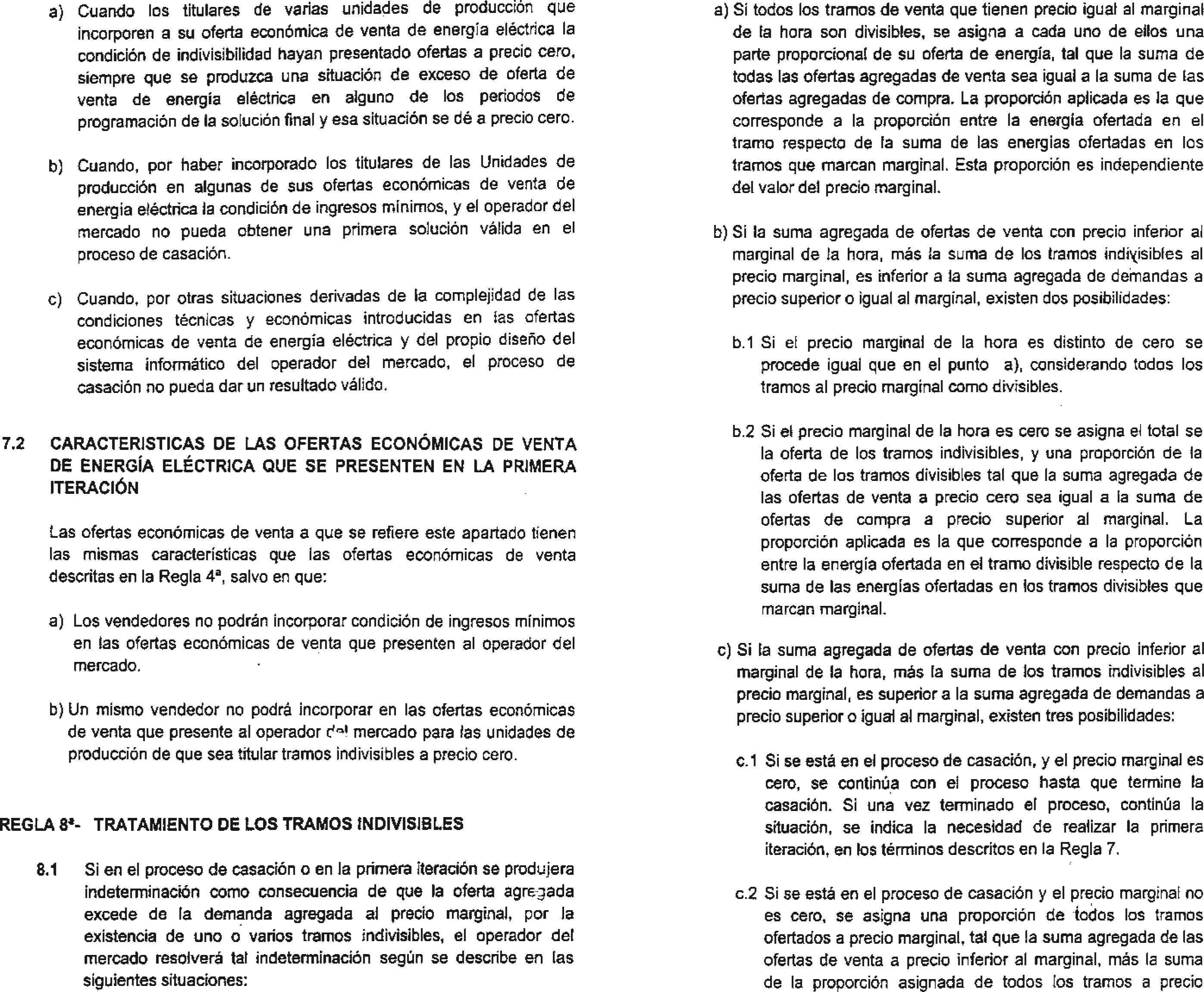 a) Cuando los titulares de varias unidades de producción que incorporen a su oferta económica de venta de energía eléctrica la condición de indivisibilidad hayan presentado ofertas a precio cero, siempre que se produzca una situación de exceso de oferta de venta de energía eléctrica en alguno de los periodos de programación de la solución final y esa situación se dé a precio cero.

b) Cuando, por haber incorporado los titulares de las Unidades de producción en algunas de sus ofertas económicas de venta de energía eléctrica la condición de ingresos mínimos, y el operador del mercado no pueda obtener una primera solución válida en el proceso de casación.

c) Cuando, por otras situaciones derivadas de la complejidad de las condiciones técnicas y económicas introducidas en las ofertas económicas de venta de energía eléctrica y del propio diseño del sistema informático del operador del mercado, el proceso de casación no pueda dar un resultado válido.

7.2 CARACTERISTICAS DE LAS OFERTAS ECONÓMICAS DE VENTA DE ENERGÍA ELÉCTRICA QUE SE PRESENTEN EN LA PRIMERA ITERACIÓN

Las ofertas económicas de venta a que se refiere este apartado tienen las mismas características que las ofertas económicas de venta descritas en la Regla 4ª, salvo en que:

a) Los vendedores no podrán incorporar condición de ingresos mínimos en las ofertas económicas de venta que presenten al operador del mercado.

b) Un mismo vendedor no podrá incorporar en las ofertas económicas de venta que presente al operador del mercado para las unidades de producción de que sea titular tramos indivisibles a precio cero.

REGLA 8ª- TRATAMIENTO DE LOS TRAMOS INDIVISIBLES

8.1 Si en el proceso de casación o en la primera iteración se produjera indeterminación como consecuencia de que la oferta agregada excede de la demanda agregada al precio marginal, por la existencia de uno o varios tramos indivisibles, el operador del mercado resolverá tal indeterminación según se describe en las siguientes situaciones:

a) Si todos los tramos de venta que tienen precio igual al marginal de la hora son divisibles, se asigna a cada uno de ellos una parte proporcional de su oferta de energía, tal que la suma de todas las ofertas agregadas de venta sea igual a la suma de las ofertas agregadas de compra. La proporción aplicada es la que corresponde a la proporción entre la energía ofertada en el tramo respecto de la suma de las energías ofertadas en los tramos que marcan marginal. Esta proporción es independiente del valor del precio marginal.

b) Si la suma agregada de ofertas de venta con precio inferior al marginal de la hora, más la suma de los tramos indivisibles al precio marginal, es inferior a la suma agregada de demandas a precio superior o igual al marginal, existen dos posibilidades:

b.1 Si el precio marginal de la hora es distinto de cero se procede igual que en el punto a), considerando todos los tramos al precio marginal como divisibles.

b.2 Si el precio marginal de la hora es cero se asigna el total se la oferta de los tramos indivisibles, y una proporción de la oferta de los tramos divisibles tal que la suma agregada de las ofertas de venta a precio cero sea igual a la suma de ofertas de compra a precio superior al marginal. La proporción aplicada es la que corresponde a la proporción entre la energía ofertada en el tramo divisible respecto de la suma de las energías ofertadas en los tramos divisibles que marcan marginal.

c) Si la suma agregada de ofertas de venta con precio inferior al marginal de la hora, más la suma de los tramos indivisibles al precio marginal, es superior a la suma agregada de demandas a precio superior o igual al marginal, existen tres posibilidades:

c.1 Si se está en el proceso de casación, y el precio marginal es cero, se continúa con el proceso hasta que termine la casación. Si una vez terminado el proceso, continúa la situación, se indica la necesidad de realizar la primera iteración, en los términos descritos en la Regla 7.

c.2 Si se está en el proceso de casación y el precio marginal no es cero, se asigna una proporción de todos los tramos ofertados a precio marginal, tal que la suma agregada de las ofertas de venta a precio inferior al marginal, más la suma de la proporción asignada de todos los tramos a precio